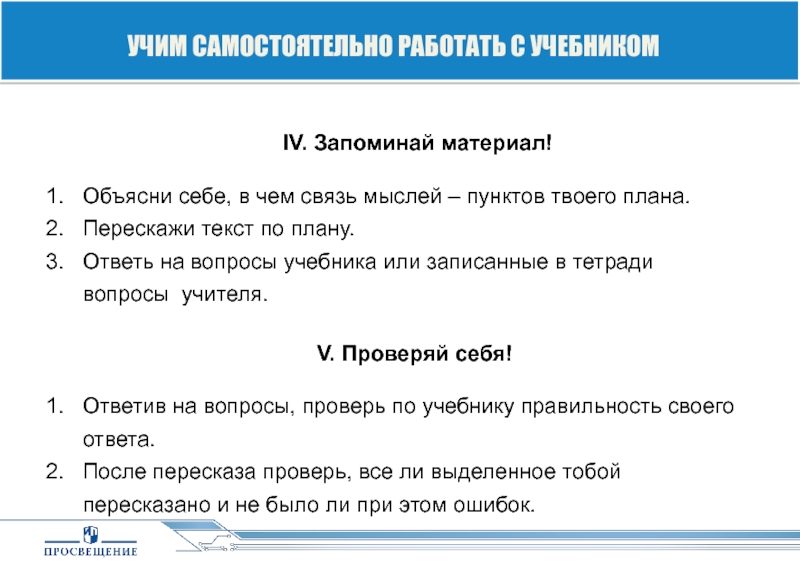 УЧИМ САМОСТОЯТЕЛЬНО РАБОТАТЬ С УЧЕБНИКОМ

IV. Запоминай материал!

1. Объясни себе, в чем связь мыслей – пунктов твоего плана.
2. Перескажи текст по плану.
3. Ответь на вопросы учебника или записанные в тетради вопросы учителя.

V. Проверяй себя!

1. Ответив на вопросы, проверь по учебнику правильность своего ответа.
2. После пересказа проверь, все ли выделенное тобой пересказано и не было ли при этом ошибок.

ПРОСВЕЩЕНИЕ